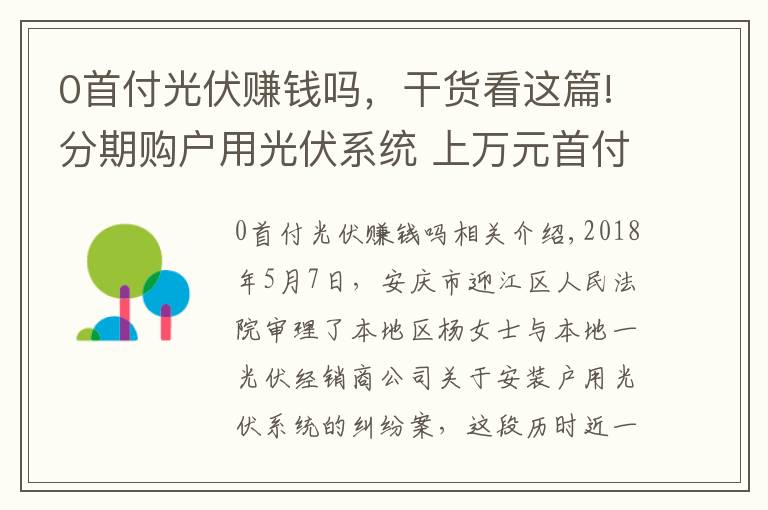 0首付光伏赚钱吗，干货看这篇!分期购户用光伏系统 上万元首付

0首付光伏赚钱吗相关介绍,2018年5月7日，安庆市迎江区人民法院审理了本地区杨女士与本地一光伏经销商公司关于安装户用光伏系统的纠纷案，这段历时近一